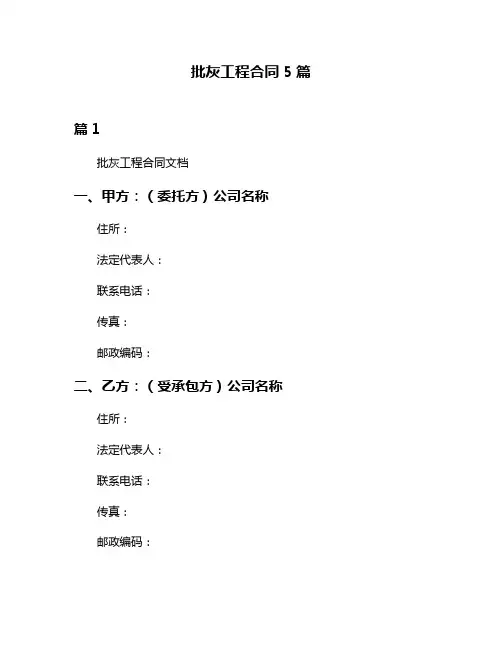 批灰工程合同 5 篇

篇 1

批灰工程合同文档

一、甲方：（委托方）公司名称

住所：

法定代表人：

联系电话：

传真：

邮政编码：

二、乙方：（受承包方）公司名称

住所：

法定代表人：

联系电话：

传真：

邮政编码：